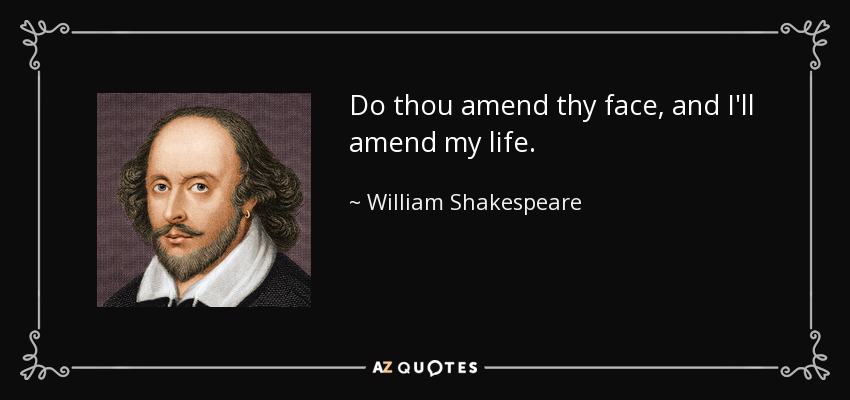 Do thou amend thy face, and I'll amend my life.

~ William Shakespeare

AZ QUOTES